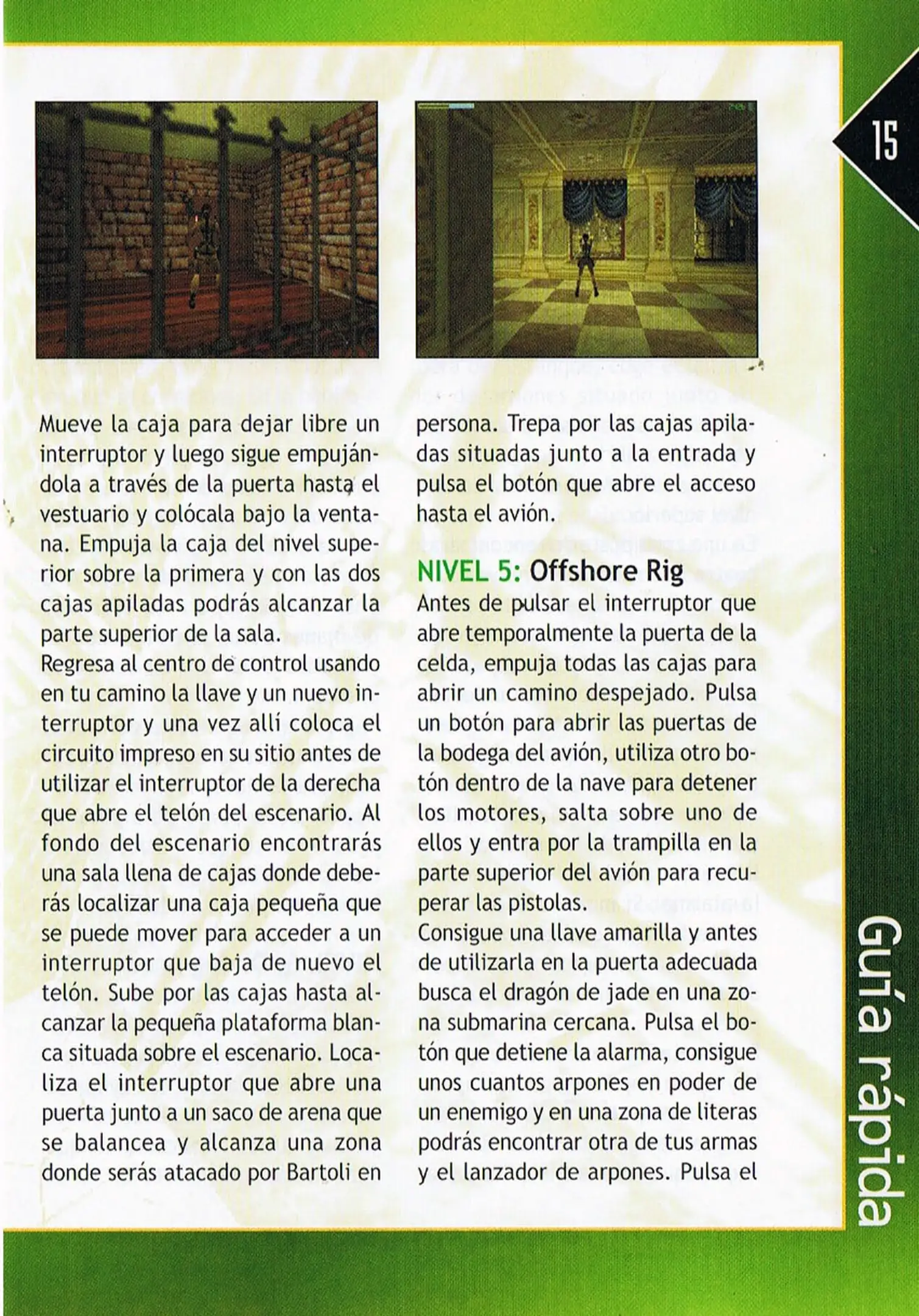 15

Mueve la caja para dejar libre un interruptor y luego sigue empujándola a través de la puerta hasta el vestuario y colócala bajo la ventana. Empuja la caja del nivel superior sobre la primera y con las dos cajas apiladas podrás alcanzar la parte superior de la sala.
Regresa al centro de control usando en tu camino la llave y un nuevo interruptor y una vez allí coloca el circuito impreso en su sitio antes de utilizar el interruptor de la derecha que abre el telón del escenario. Al fondo del escenario encontrarás una sala llena de cajas donde deberás localizar una caja pequeña que se puede mover para acceder a un interruptor que baja de nuevo el telón. Sube por las cajas hasta alcanzar la pequeña plataforma blanca situada sobre el escenario. Localiza el interruptor que abre una puerta junto a un saco de arena que se balancea y alcanza una zona donde serás atacado por Bartoli en persona. Trepa por las cajas apiladas situadas junto a la entrada y pulsa el botón que abre el acceso hasta el avión.

NIVEL 5: Offshore Rig
Antes de pulsar el interruptor que abre temporalmente la puerta de la celda, empuja todas las cajas para abrir un camino despejado. Pulsa un botón para abrir las puertas de la bodega del avión, utiliza otro botón dentro de la nave para detener los motores, salta sobre uno de ellos y entra por la trampilla en la parte superior del avión para recuperar las pistolas.
Consigue una llave amarilla y antes de utilizarla en la puerta adecuada busca el dragón de jade en una zona submarina cercana. Pulsa el botón que detiene la alarma, consigue unos cuantos arpones en poder de un enemigo y en una zona de literas podrás encontrar otra de tus armas y el lanzador de arpones. Pulsa el

Guía rápida